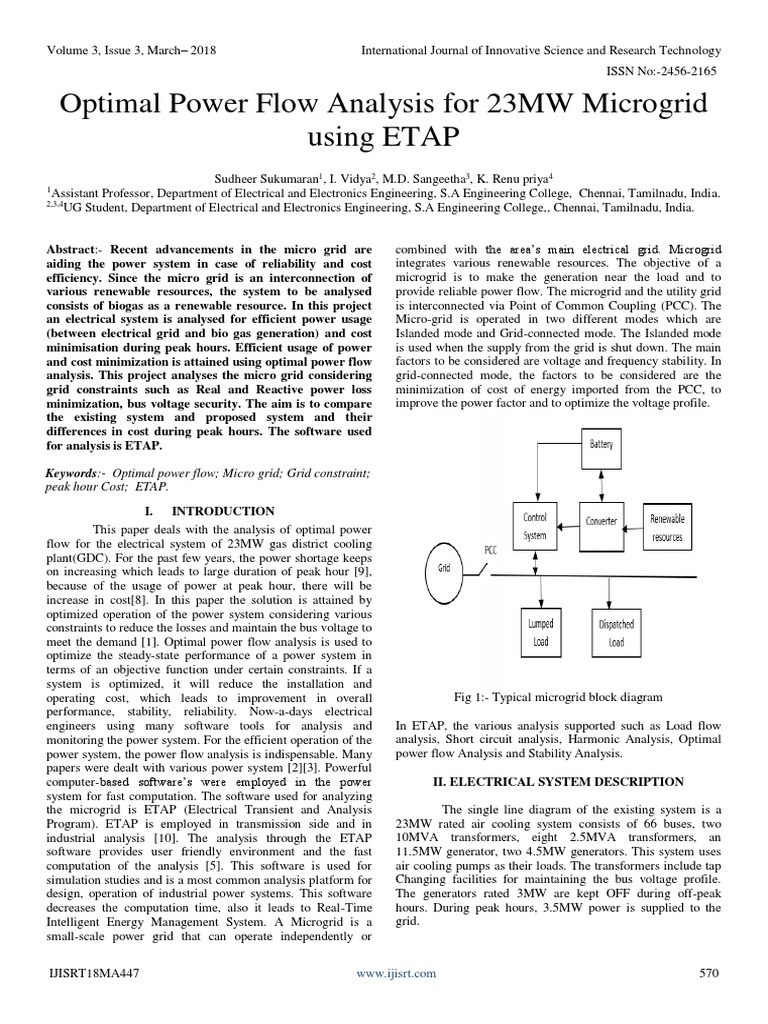 Volume 3, Issue 3, March– 2018

International Journal of Innovative Science and Research Technology

ISSN No:-2456-2165

Optimal Power Flow Analysis for 23MW Microgrid using ETAP

Sudheer Sukumaran$^1$, I. Vidya$^2$, M.D. Sangeetha$^3$, K. Renu priya$^4$
$^1$Assistant Professor, Department of Electrical and Electronics Engineering, S.A Engineering College, Chennai, Tamilnadu, India.
$^{2,3,4}$UG Student, Department of Electrical and Electronics Engineering, S.A Engineering College,, Chennai, Tamilnadu, India.

Abstract:- Recent advancements in the micro grid are aiding the power system in case of reliability and cost efficiency. Since the micro grid is an interconnection of various renewable resources, the system to be analysed consists of biogas as a renewable resource. In this project an electrical system is analysed for efficient power usage (between electrical grid and bio gas generation) and cost minimisation during peak hours. Efficient usage of power and cost minimization is attained using optimal power flow analysis. This project analyses the micro grid considering grid constraints such as Real and Reactive power loss minimization, bus voltage security. The aim is to compare the existing system and proposed system and their differences in cost during peak hours. The software used for analysis is ETAP.

Keywords:- Optimal power flow; Micro grid; Grid constraint; peak hour Cost; ETAP.

I. INTRODUCTION

This paper deals with the analysis of optimal power flow for the electrical system of 23MW gas district cooling plant(GDC). For the past few years, the power shortage keeps on increasing which leads to large duration of peak hour [9], because of the usage of power at peak hour, there will be increase in cost[8]. In this paper the solution is attained by optimized operation of the power system considering various constraints to reduce the losses and maintain the bus voltage to meet the demand [1]. Optimal power flow analysis is used to optimize the steady-state performance of a power system in terms of an objective function under certain constraints. If a system is optimized, it will reduce the installation and operating cost, which leads to improvement in overall performance, stability, reliability. Now-a-days electrical engineers using many software tools for analysis and monitoring the power system. For the efficient operation of the power system, the power flow analysis is indispensable. Many papers were dealt with various power system [2][3]. Powerful computer-based software's were employed in the power system for fast computation. The software used for analyzing the microgrid is ETAP (Electrical Transient and Analysis Program). ETAP is employed in transmission side and in industrial analysis [10]. The analysis through the ETAP software provides user friendly environment and the fast computation of the analysis [5]. This software is used for simulation studies and is a most common analysis platform for design, operation of industrial power systems. This software decreases the computation time, also it leads to Real-Time Intelligent Energy Management System. A Microgrid is a small-scale power grid that can operate independently or combined with the area's main electrical grid. Microgrid integrates various renewable resources. The objective of a microgrid is to make the generation near the load and to provide reliable power flow. The microgrid and the utility grid is interconnected via Point of Common Coupling (PCC). The Micro-grid is operated in two different modes which are Islanded mode and Grid-connected mode. The Islanded mode is used when the supply from the grid is shut down. The main factors to be considered are voltage and frequency stability. In grid-connected mode, the factors to be considered are the minimization of cost of energy imported from the PCC, to improve the power factor and to optimize the voltage profile.

Battery
Control System
Converter
Renewable resources
PCC
Grid
Lumped Load
Dispatched Load

Fig 1:- Typical microgrid block diagram

In ETAP, the various analysis supported such as Load flow analysis, Short circuit analysis, Harmonic Analysis, Optimal power flow Analysis and Stability Analysis.

II. ELECTRICAL SYSTEM DESCRIPTION

The single line diagram of the existing system is a 23MW rated air cooling system consists of 66 buses, two 10MVA transformers, eight 2.5MVA transformers, an 11.5MW generator, two 4.5MW generators. This system uses air cooling pumps as their loads. The transformers include tap Changing facilities for maintaining the bus voltage profile. The generators rated 3MW are kept OFF during off-peak hours. During peak hours, 3.5MW power is supplied to the grid.

IJISRT18MA447

www.ijisrt.com

570